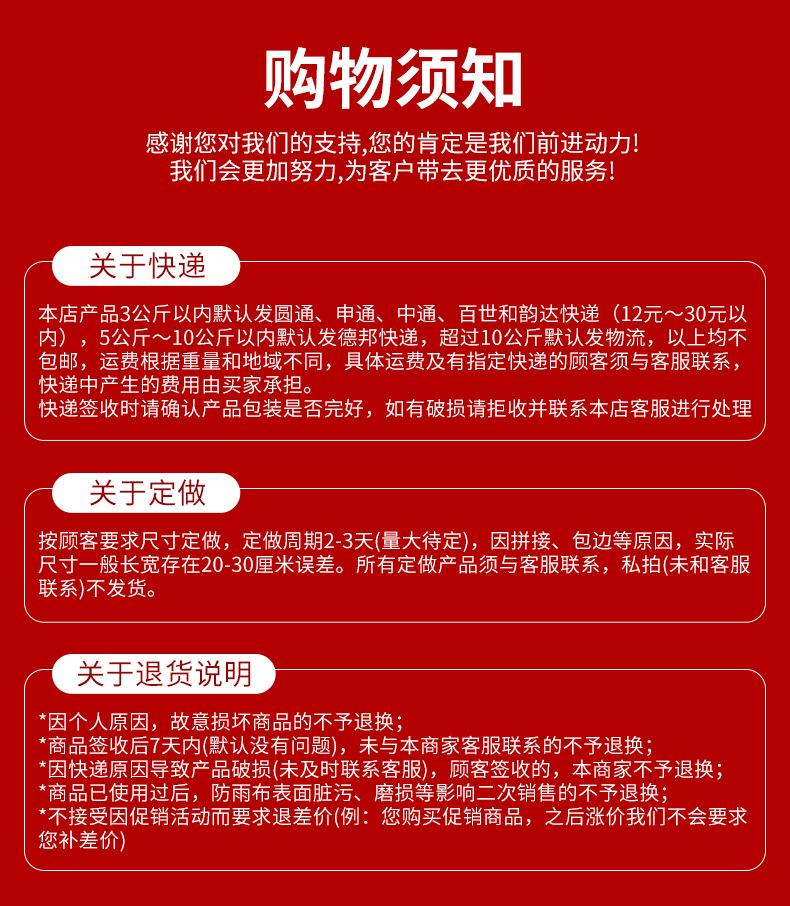 购物须知

感谢您对我们的支持,您的肯定是我们前进动力!
我们会更加努力,为客户带去更优质的服务!

关于快递

本店产品3公斤以内默认发圆通、申通、中通、百世和韵达快递（12元～30元以内），5公斤～10公斤以内默认发德邦快递，超过10公斤默认发物流，以上均不包邮，运费根据重量和地域不同，具体运费及有指定快递的顾客须与客服联系，快递中产生的费用由买家承担。
快递签收时请确认产品包装是否完好，如有破损请拒收并联系本店客服进行处理

关于定做

按顾客要求尺寸定做，定做周期2-3天(量大待定)，因拼接、包边等原因，实际尺寸一般长宽存在20-30厘米误差。所有定做产品须与客服联系，私拍(未和客服联系)不发货。

关于退货说明

*因个人原因，故意损坏商品的不予退换；
*商品签收后7天内(默认没有问题)，未与本商家客服联系的不予退换；
*因快递原因导致产品破损(未及时联系客服)，顾客签收的，本商家不予退换；
*商品已使用过后，防雨布表面脏污、磨损等影响二次销售的不予退换；
*不接受因促销活动而要求退差价(例：您购买促销商品，之后涨价我们不会要求您补差价)